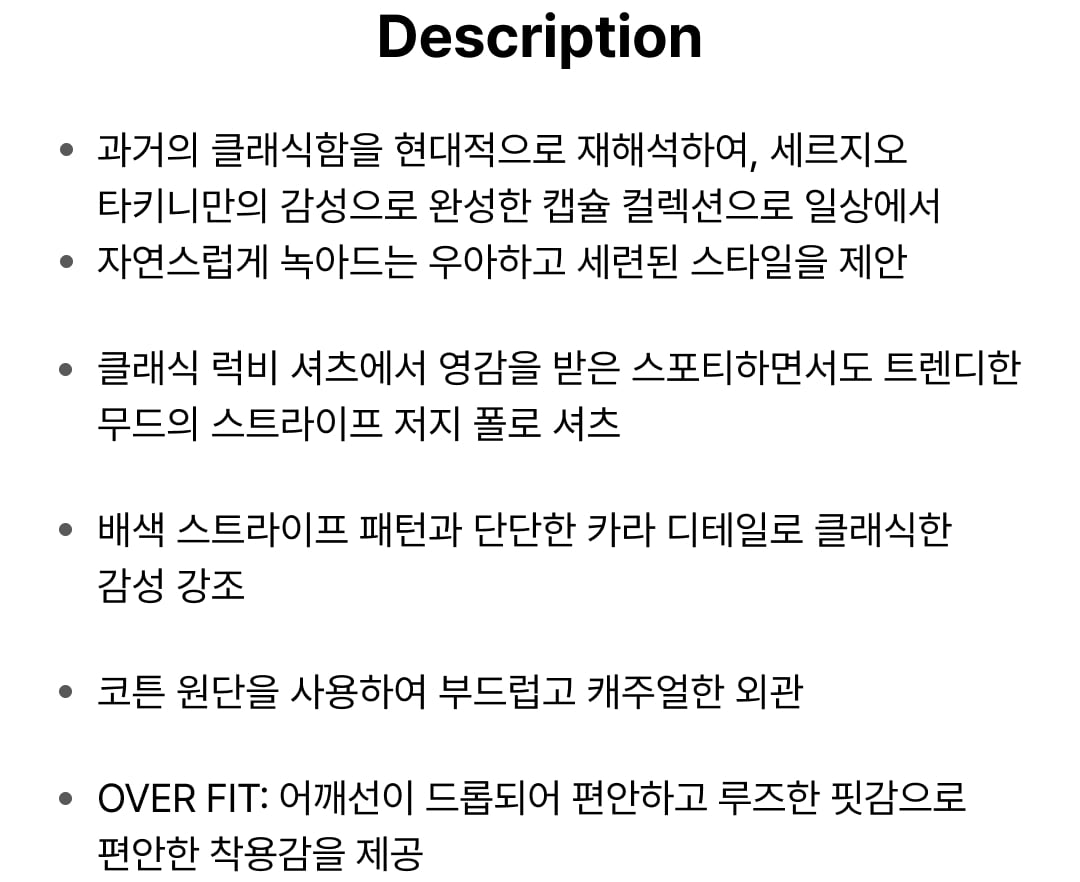 Description

• 과거의 클래식함을 현대적으로 재해석하여, 세르지오 타키니만의 감성으로 완성한 캡슐 컬렉션으로 일상에서
• 자연스럽게 녹아드는 우아하고 세련된 스타일을 제안

• 클래식 럭비 셔츠에서 영감을 받은 스포티하면서도 트렌디한 무드의 스트라이프 저지 폴로 셔츠

• 배색 스트라이프 패턴과 단단한 카라 디테일로 클래식한 감성 강조

• 코튼 원단을 사용하여 부드럽고 캐주얼한 외관

• OVER FIT: 어깨선이 드롭되어 편안하고 루즈한 핏감으로 편안한 착용감을 제공